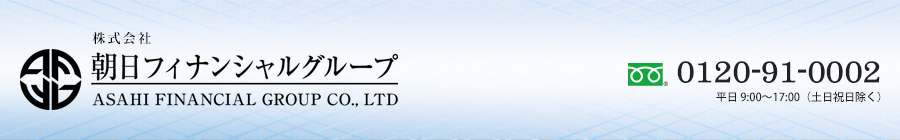 株式会社
朝日フィナンシャルグループ
ASAHI FINANCIAL GROUP CO., LTD

0120-91-0002
平日 9:00～17:00（土日祝日除く）